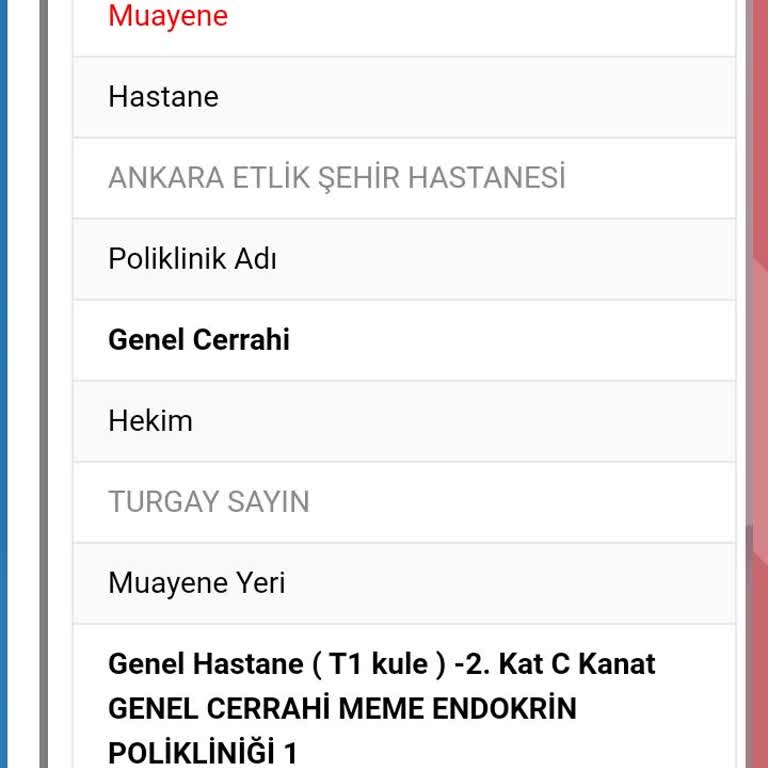 Muayene

Hastane

ANKARA ETLİK ŞEHİR HASTANESİ

Poliklinik Adı

Genel Cerrahi

Hekim

TURGAY SAYIN

Muayene Yeri

Genel Hastane ( T1 kule ) -2. Kat C Kanat GENEL CERRAHİ MEME ENDOKRİN POLİKLİNİĞİ 1